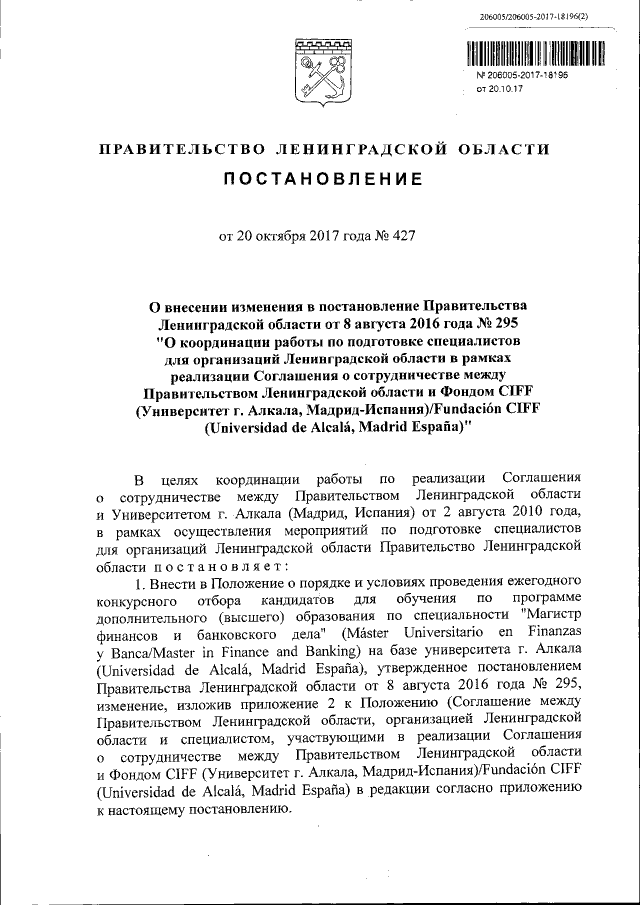 206005/206005-2017-18196(2)

№ 206005-2017-18196
от 20.10.17

ПРАВИТЕЛЬСТВО ЛЕНИНГРАДСКОЙ ОБЛАСТИ

ПОСТАНОВЛЕНИЕ

от 20 октября 2017 года № 427

О внесении изменения в постановление Правительства Ленинградской области от 8 августа 2016 года № 295 "О координации работы по подготовке специалистов для организаций Ленинградской области в рамках реализации Соглашения о сотрудничестве между Правительством Ленинградской области и Фондом CIFF (Университет г. Алкала, Мадрид-Испания)/Fundación CIFF (Universidad de Alcalá, Madrid España)"

В целях координации работы по реализации Соглашения о сотрудничестве между Правительством Ленинградской области и Университетом г. Алкала (Мадрид, Испания) от 2 августа 2010 года, в рамках осуществления мероприятий по подготовке специалистов для организаций Ленинградской области Правительство Ленинградской области постановляет:

1. Внести в Положение о порядке и условиях проведения ежегодного конкурсного отбора кандидатов для обучения по программе дополнительного (высшего) образования по специальности "Магистр финансов и банковского дела" (Máster Universitario en Finanzas y Banca/Master in Finance and Banking) на базе университета г. Алкала (Universidad de Alcalá, Madrid España), утвержденное постановлением Правительства Ленинградской области от 8 августа 2016 года № 295, изменение, изложив приложение 2 к Положению (Соглашение между Правительством Ленинградской области, организацией Ленинградской области и специалистом, участвующими в реализации Соглашения о сотрудничестве между Правительством Ленинградской области и Фондом CIFF (Университет г. Алкала, Мадрид-Испания)/Fundación CIFF (Universidad de Alcalá, Madrid España) в редакции согласно приложению к настоящему постановлению.